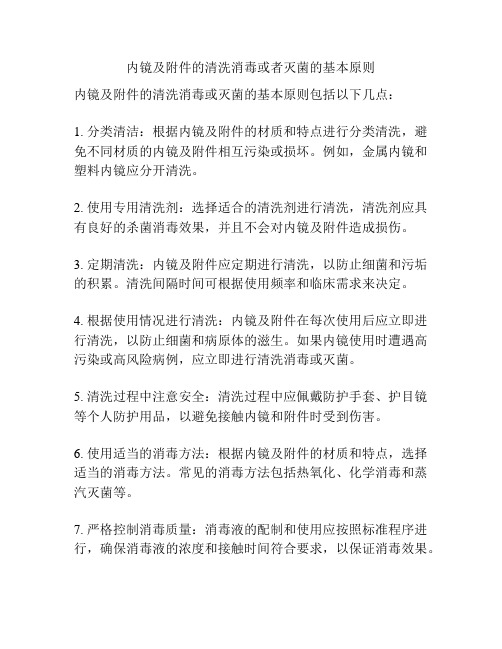 内镜及附件的清洗消毒或者灭菌的基本原则

内镜及附件的清洗消毒或灭菌的基本原则包括以下几点：

1. 分类清洁：根据内镜及附件的材质和特点进行分类清洗，避免不同材质的内镜及附件相互污染或损坏。例如，金属内镜和塑料内镜应分开清洗。

2. 使用专用清洗剂：选择适合的清洗剂进行清洗，清洗剂应具有良好的杀菌消毒效果，并且不会对内镜及附件造成损伤。

3. 定期清洗：内镜及附件应定期进行清洗，以防止细菌和污垢的积累。清洗间隔时间可根据使用频率和临床需求来决定。

4. 根据使用情况进行清洗：内镜及附件在每次使用后应立即进行清洗，以防止细菌和病原体的滋生。如果内镜使用时遭遇高污染或高风险病例，应立即进行清洗消毒或灭菌。

5. 清洗过程中注意安全：清洗过程中应佩戴防护手套、护目镜等个人防护用品，以避免接触内镜和附件时受到伤害。

6. 使用适当的消毒方法：根据内镜及附件的材质和特点，选择适当的消毒方法。常见的消毒方法包括热氧化、化学消毒和蒸汽灭菌等。

7. 严格控制消毒质量：消毒液的配制和使用应按照标准程序进行，确保消毒液的浓度和接触时间符合要求，以保证消毒效果。